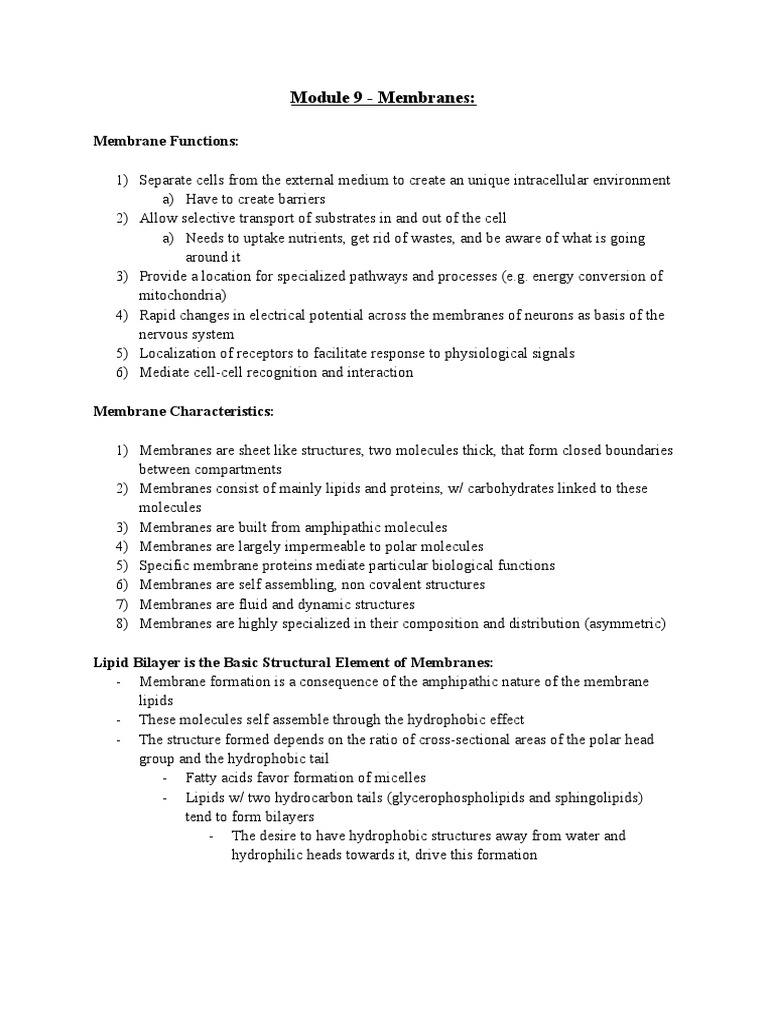 Module 9 - Membranes:

Membrane Functions:

1) Separate cells from the external medium to create an unique intracellular environment
a) Have to create barriers
2) Allow selective transport of substrates in and out of the cell
a) Needs to uptake nutrients, get rid of wastes, and be aware of what is going around it
3) Provide a location for specialized pathways and processes (e.g. energy conversion of mitochondria)
4) Rapid changes in electrical potential across the membranes of neurons as basis of the nervous system
5) Localization of receptors to facilitate response to physiological signals
6) Mediate cell-cell recognition and interaction

Membrane Characteristics:

1) Membranes are sheet like structures, two molecules thick, that form closed boundaries between compartments
2) Membranes consist of mainly lipids and proteins, w/ carbohydrates linked to these molecules
3) Membranes are built from amphipathic molecules
4) Membranes are largely impermeable to polar molecules
5) Specific membrane proteins mediate particular biological functions
6) Membranes are self assembling, non covalent structures
7) Membranes are fluid and dynamic structures
8) Membranes are highly specialized in their composition and distribution (asymmetric)

Lipid Bilayer is the Basic Structural Element of Membranes:
- Membrane formation is a consequence of the amphipathic nature of the membrane lipids
- These molecules self assemble through the hydrophobic effect
- The structure formed depends on the ratio of cross-sectional areas of the polar head group and the hydrophobic tail
- Fatty acids favor formation of micelles
- Lipids w/ two hydrocarbon tails (glycerophospholipids and sphingolipids) tend to form bilayers
- The desire to have hydrophobic structures away from water and hydrophilic heads towards it, drive this formation